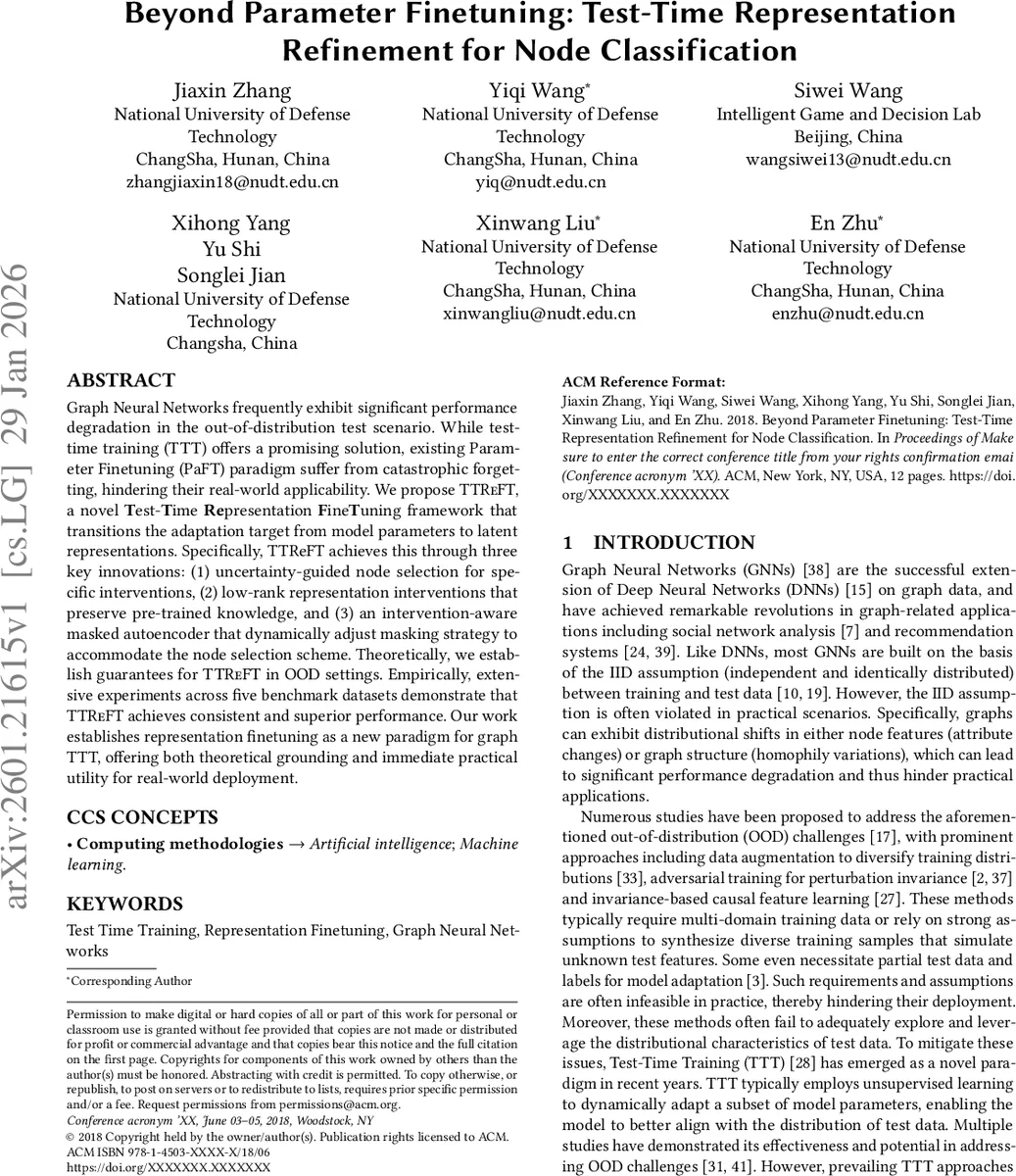 Beyond Parameter Finetuning: Test-Time Representation Refinement for Node Classification

Jiaxin Zhang
National University of Defense Technology
ChangSha, Hunan, China
zhangjiaxin18@nudt.edu.cn

Yiqi Wang*
National University of Defense Technology
ChangSha, Hunan, China
yiq@nudt.edu.cn

Siwei Wang
Intelligent Game and Decision Lab
Beijing, China
wangsiwei13@nudt.edu.cn

Xihong Yang
Yu Shi
Songlei Jian
National University of Defense Technology
Changsha, China

Xinwang Liu*
National University of Defense Technology
ChangSha, Hunan, China
xinwangliu@nudt.edu.cn

En Zhu*
National University of Defense Technology
ChangSha, Hunan, China
enzhu@nudt.edu.cn

arXiv:2601.21615v1 [cs.LG] 29 Jan 2026

ABSTRACT

Graph Neural Networks frequently exhibit significant performance degradation in the out-of-distribution test scenario. While test-time training (TTT) offers a promising solution, existing Parameter Finetuning (PaFT) paradigm suffer from catastrophic forgetting, hindering their real-world applicability. We propose TTReFT, a novel Test-Time Representation FineTuning framework that transitions the adaptation target from model parameters to latent representations. Specifically, TTReFT achieves this through three key innovations: (1) uncertainty-guided node selection for specific interventions, (2) low-rank representation interventions that preserve pre-trained knowledge, and (3) an intervention-aware masked autoencoder that dynamically adjust masking strategy to accommodate the node selection scheme. Theoretically, we establish guarantees for TTReFT in OOD settings. Empirically, extensive experiments across five benchmark datasets demonstrate that TTReFT achieves consistent and superior performance. Our work establishes representation finetuning as a new paradigm for graph TTT, offering both theoretical grounding and immediate practical utility for real-world deployment.

CCS CONCEPTS

• Computing methodologies → Artificial intelligence; Machine learning.

KEYWORDS

Test Time Training, Representation Finetuning, Graph Neural Networks

*Corresponding Author

Permission to make digital or hard copies of all or part of this work for personal or classroom use is granted without fee provided that copies are not made or distributed for profit or commercial advantage and that copies bear this notice and the full citation on the first page. Copyrights for components of this work owned by others than the author(s) must be honored. Abstracting with credit is permitted. To copy otherwise, or republish, to post on servers or to redistribute to lists, requires prior specific permission and/or a fee. Request permissions from permissions@acm.org.
Conference acronym 'XX, June 03–05, 2018, Woodstock, NY
© 2018 Copyright held by the owner/author(s). Publication rights licensed to ACM.
ACM ISBN 978-1-4503-XXXX-X/18/06
https://doi.org/XXXXXXX.XXXXXXX

ACM Reference Format:
Jiaxin Zhang, Yiqi Wang, Siwei Wang, Xihong Yang, Yu Shi, Songlei Jian, Xinwang Liu, and En Zhu. 2018. Beyond Parameter Finetuning: Test-Time Representation Refinement for Node Classification. In Proceedings of Make sure to enter the correct conference title from your rights confirmation emai (Conference acronym 'XX). ACM, New York, NY, USA, 12 pages. https://doi.org/XXXXXXX.XXXXXXX

1 INTRODUCTION

Graph Neural Networks (GNNs) [38] are the successful extension of Deep Neural Networks (DNNs) [15] on graph data, and have achieved remarkable revolutions in graph-related applications including social network analysis [7] and recommendation systems [24, 39]. Like DNNs, most GNNs are built on the basis of the IID assumption (independent and identically distributed) between training and test data [10, 19]. However, the IID assumption is often violated in practical scenarios. Specifically, graphs can exhibit distributional shifts in either node features (attribute changes) or graph structure (homophily variations), which can lead to significant performance degradation and thus hinder practical applications.

Numerous studies have been proposed to address the aforementioned out-of-distribution (OOD) challenges [17], with prominent approaches including data augmentation to diversify training distributions [33], adversarial training for perturbation invariance [2, 37] and invariance-based causal feature learning [27]. These methods typically require multi-domain training data or rely on strong assumptions to synthesize diverse training samples that simulate unknown test features. Some even necessitate partial test data and labels for model adaptation [3]. Such requirements and assumptions are often infeasible in practice, thereby hindering their deployment. Moreover, these methods often fail to adequately explore and leverage the distributional characteristics of test data. To mitigate these issues, Test-Time Training (TTT) [28] has emerged as a novel paradigm in recent years. TTT typically employs unsupervised learning to dynamically adapt a subset of model parameters, enabling the model to better align with the distribution of test data. Multiple studies have demonstrated its effectiveness and potential in addressing OOD challenges [31, 41]. However, prevailing TTT approaches